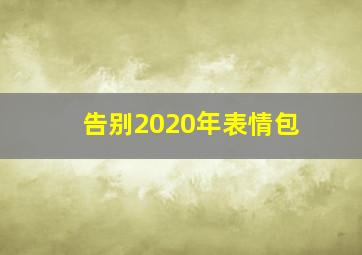 告别2020年表情包